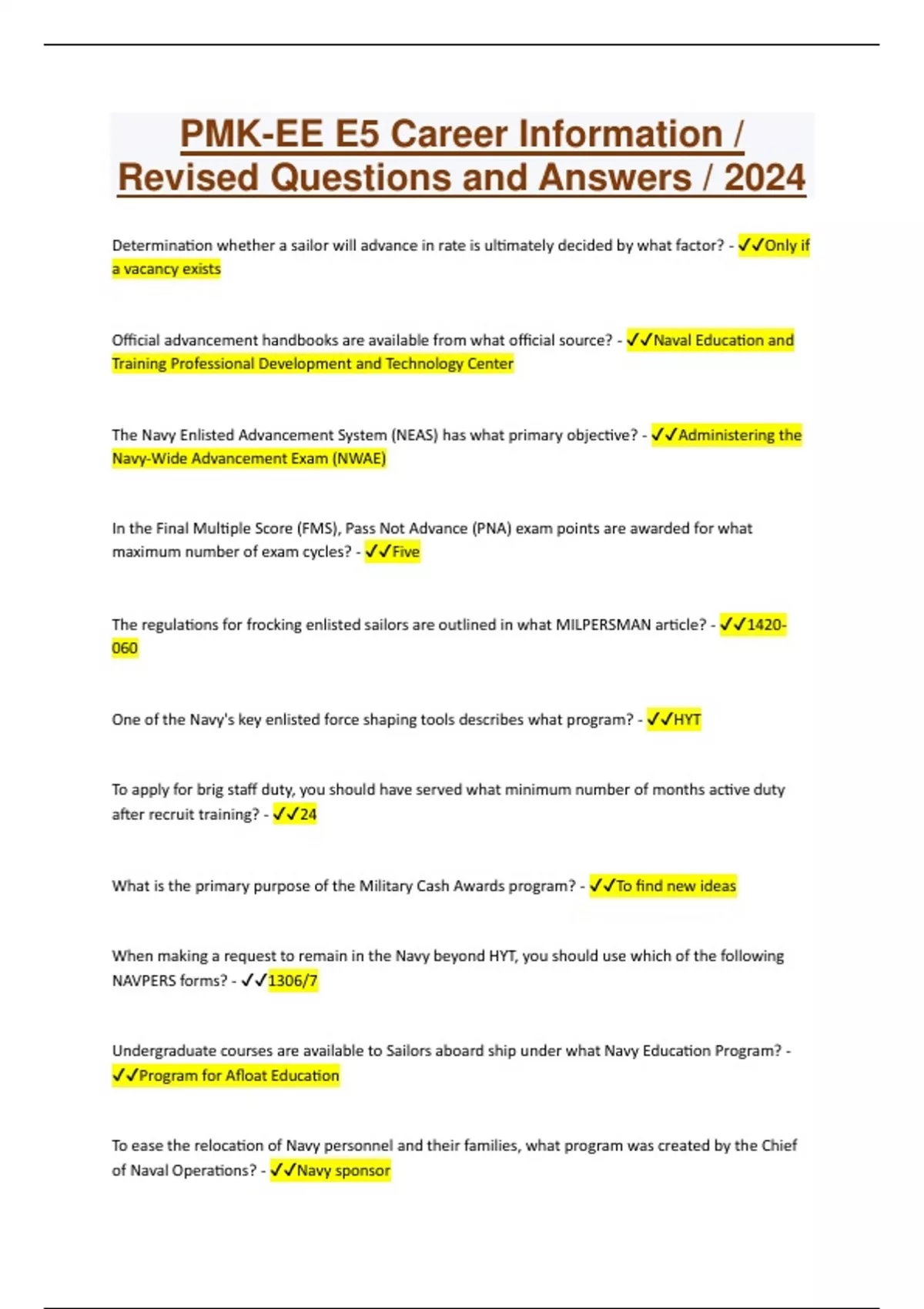 PMK-EE E5 Career Information / Revised Questions and Answers / 2024

Determination whether a sailor will advance in rate is ultimately decided by what factor? - ✓✓Only if a vacancy exists

Official advancement handbooks are available from what official source? - ✓✓Naval Education and Training Professional Development and Technology Center

The Navy Enlisted Advancement System (NEAS) has what primary objective? - ✓✓Administering the Navy-Wide Advancement Exam (NWAE)

In the Final Multiple Score (FMS), Pass Not Advance (PNA) exam points are awarded for what maximum number of exam cycles? - ✓✓Five

The regulations for frocking enlisted sailors are outlined in what MILPERSMAN article? - ✓✓1420-060

One of the Navy's key enlisted force shaping tools describes what program? - ✓✓HYT

To apply for brig staff duty, you should have served what minimum number of months active duty after recruit training? - ✓✓24

What is the primary purpose of the Military Cash Awards program? - ✓✓To find new ideas

When making a request to remain in the Navy beyond HYT, you should use which of the following NAVPERS forms? - ✓✓1306/7

Undergraduate courses are available to Sailors aboard ship under what Navy Education Program? - ✓✓Program for Afloat Education

To ease the relocation of Navy personnel and their families, what program was created by the Chief of Naval Operations? - ✓✓Navy sponsor